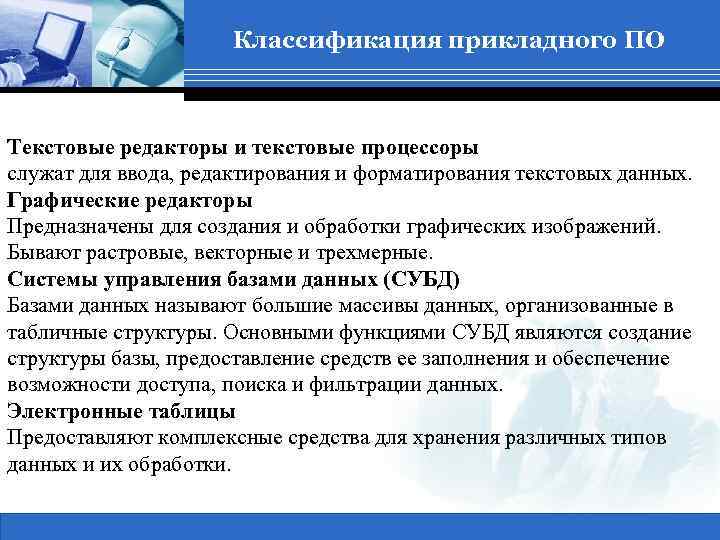 Классификация прикладного ПО

Текстовые редакторы и текстовые процессоры
служат для ввода, редактирования и форматирования текстовых данных.
Графические редакторы
Предназначены для создания и обработки графических изображений. Бывают растровые, векторные и трехмерные.
Системы управления базами данных (СУБД)
Базами данных называют большие массивы данных, организованные в табличные структуры. Основными функциями СУБД являются создание структуры базы, предоставление средств ее заполнения и обеспечение возможности доступа, поиска и фильтрации данных.
Электронные таблицы
Предоставляют комплексные средства для хранения различных типов данных и их обработки.